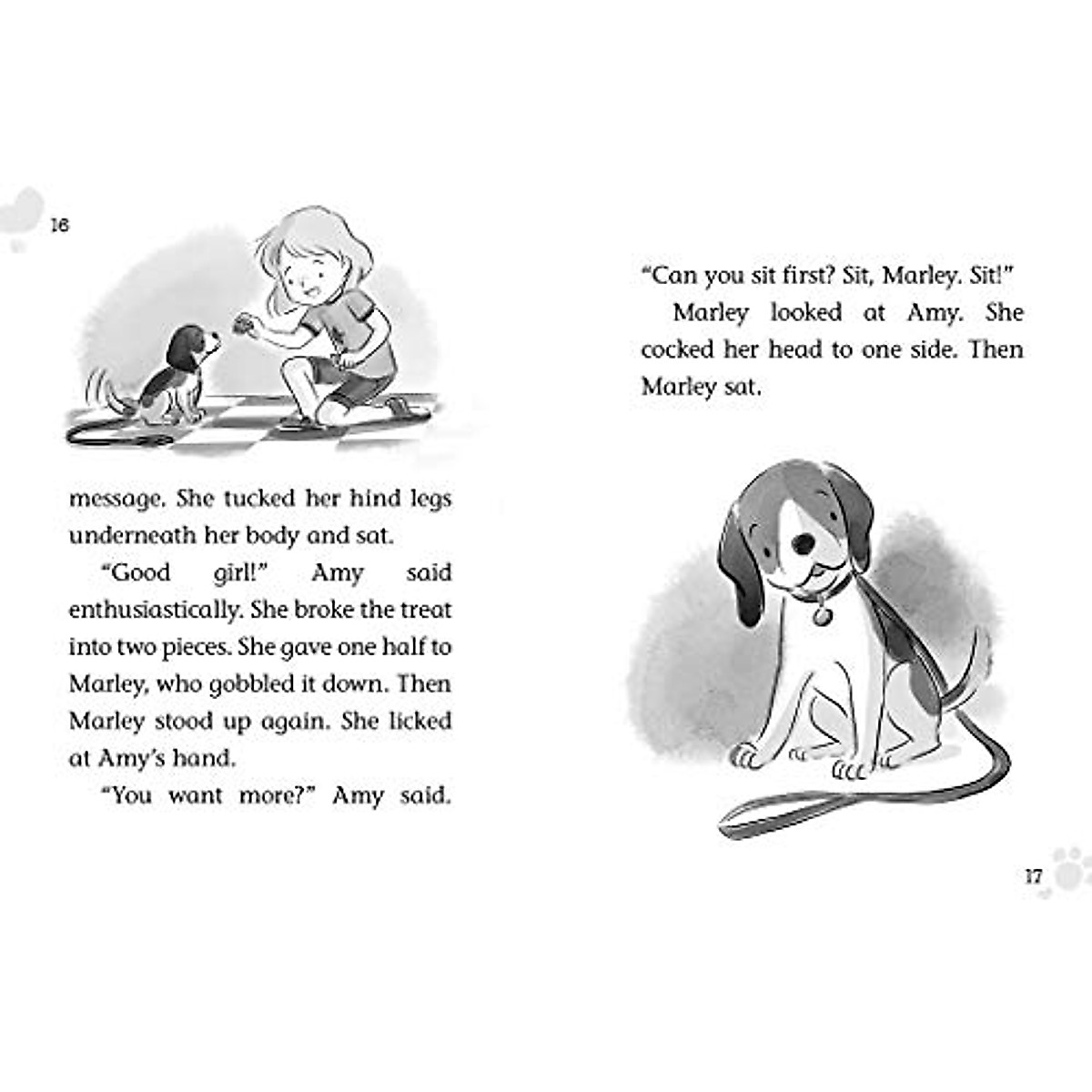 16

message. She tucked her hind legs underneath her body and sat.

"Good girl!" Amy said enthusiastically. She broke the treat into two pieces. She gave one half to Marley, who gobbled it down. Then Marley stood up again. She licked at Amy's hand.

"You want more?" Amy said.

"Can you sit first? Sit, Marley. Sit!"

Marley looked at Amy. She cocked her head to one side. Then Marley sat.

17